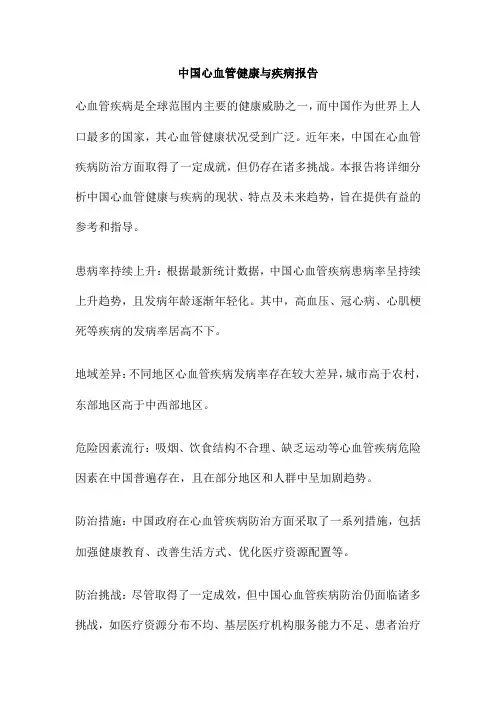 中国心血管健康与疾病报告

心血管疾病是全球范围内主要的健康威胁之一，而中国作为世界上人口最多的国家，其心血管健康状况受到广泛。近年来，中国在心血管疾病防治方面取得了一定成就，但仍存在诸多挑战。本报告将详细分析中国心血管健康与疾病的现状、特点及未来趋势，旨在提供有益的参考和指导。

患病率持续上升：根据最新统计数据，中国心血管疾病患病率呈持续上升趋势，且发病年龄逐渐年轻化。其中，高血压、冠心病、心肌梗死等疾病的发病率居高不下。

地域差异：不同地区心血管疾病发病率存在较大差异，城市高于农村，东部地区高于中西部地区。

危险因素流行：吸烟、饮食结构不合理、缺乏运动等心血管疾病危险因素在中国普遍存在，且在部分地区和人群中呈加剧趋势。

防治措施：中国政府在心血管疾病防治方面采取了一系列措施，包括加强健康教育、改善生活方式、优化医疗资源配置等。

防治挑战：尽管取得了一定成效，但中国心血管疾病防治仍面临诸多挑战，如医疗资源分布不均、基层医疗机构服务能力不足、患者治疗